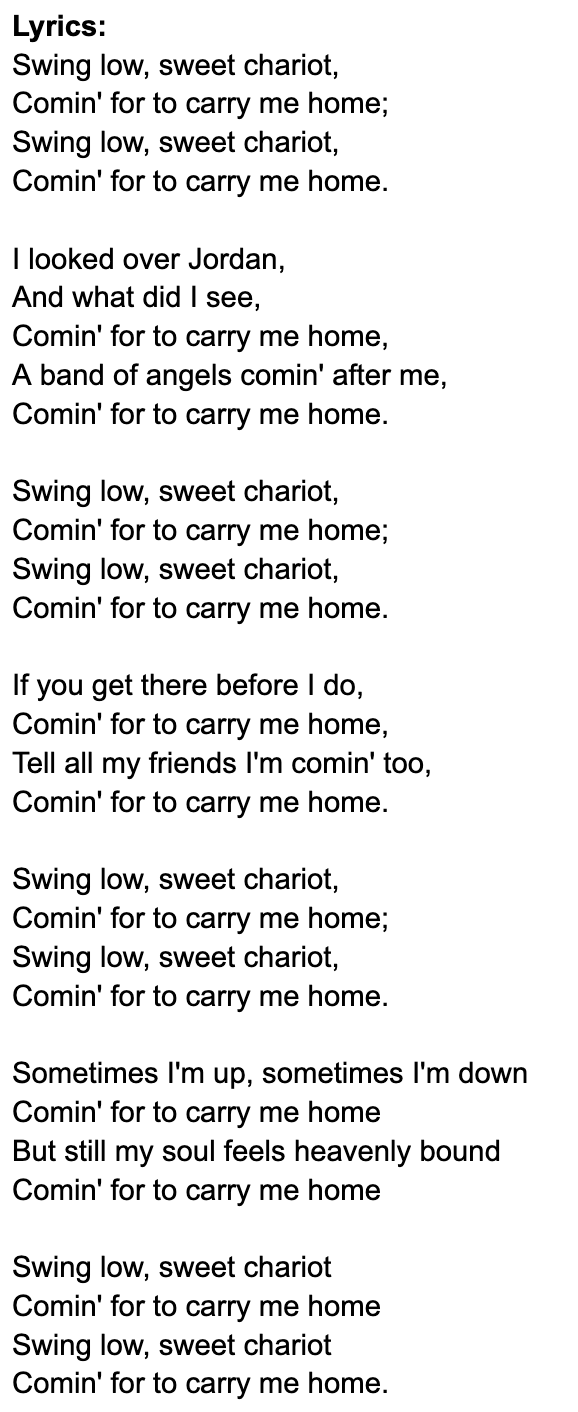 Lyrics:
Swing low, sweet chariot,
Comin' for to carry me home;
Swing low, sweet chariot,
Comin' for to carry me home.

I looked over Jordan,
And what did I see,
Comin' for to carry me home,
A band of angels comin' after me,
Comin' for to carry me home.

Swing low, sweet chariot,
Comin' for to carry me home;
Swing low, sweet chariot,
Comin' for to carry me home.

If you get there before I do,
Comin' for to carry me home,
Tell all my friends I'm comin' too,
Comin' for to carry me home.

Swing low, sweet chariot,
Comin' for to carry me home;
Swing low, sweet chariot,
Comin' for to carry me home.

Sometimes I'm up, sometimes I'm down
Comin' for to carry me home
But still my soul feels heavenly bound
Comin' for to carry me home

Swing low, sweet chariot
Comin' for to carry me home
Swing low, sweet chariot
Comin' for to carry me home.